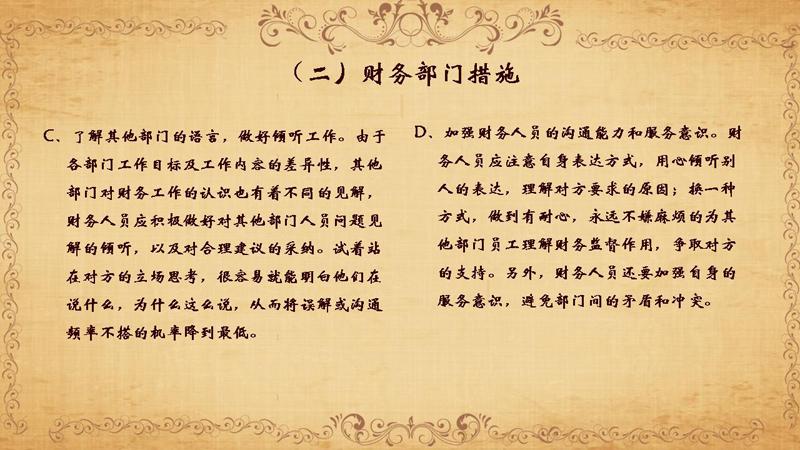 （二）财务部门措施

C、了解其他部门的语言，做好倾听工作。由于各部门工作目标及工作内容的差异性，其他部门对财务工作的认识也有着不同的见解，财务人员应积极做好对其他部门人员问题见解的倾听，以及对合理建议的采纳。试着站在对方的立场思考，很容易就能明白他们在说什么，为什么这么说，从而将误解或沟通频率不搭的机率降到最低。

D、加强财务人员的沟通能力和服务意识。财务人员应注意自身表达方式，用心倾听别人的表达，理解对方要求的原因；换一种方式，做到有耐心，永远不嫌麻烦的为其他部门员工理解财务监督作用，争取对方的支持。另外，财务人员还要加强自身的服务意识，避免部门间的矛盾和冲突。